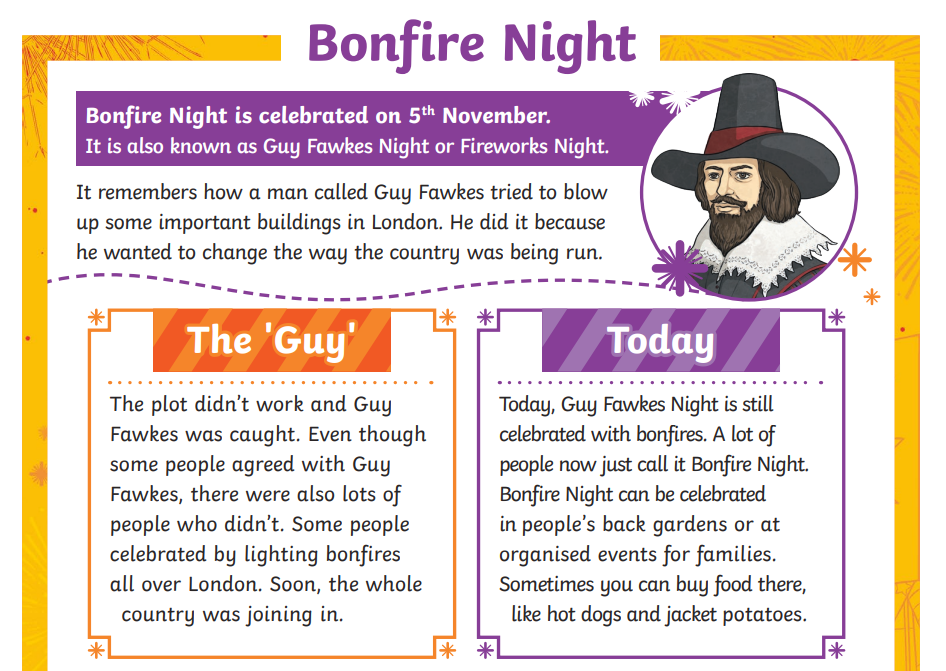 Bonfire Night

Bonfire Night is celebrated on 5$^{th}$ November.
It is also known as Guy Fawkes Night or Fireworks Night.

It remembers how a man called Guy Fawkes tried to blow up some important buildings in London. He did it because he wanted to change the way the country was being run.

The 'Guy'

The plot didn't work and Guy Fawkes was caught. Even though some people agreed with Guy Fawkes, there were also lots of people who didn't. Some people celebrated by lighting bonfires all over London. Soon, the whole country was joining in.

Today

Today, Guy Fawkes Night is still celebrated with bonfires. A lot of people now just call it Bonfire Night. Bonfire Night can be celebrated in people's back gardens or at organised events for families. Sometimes you can buy food there, like hot dogs and jacket potatoes.